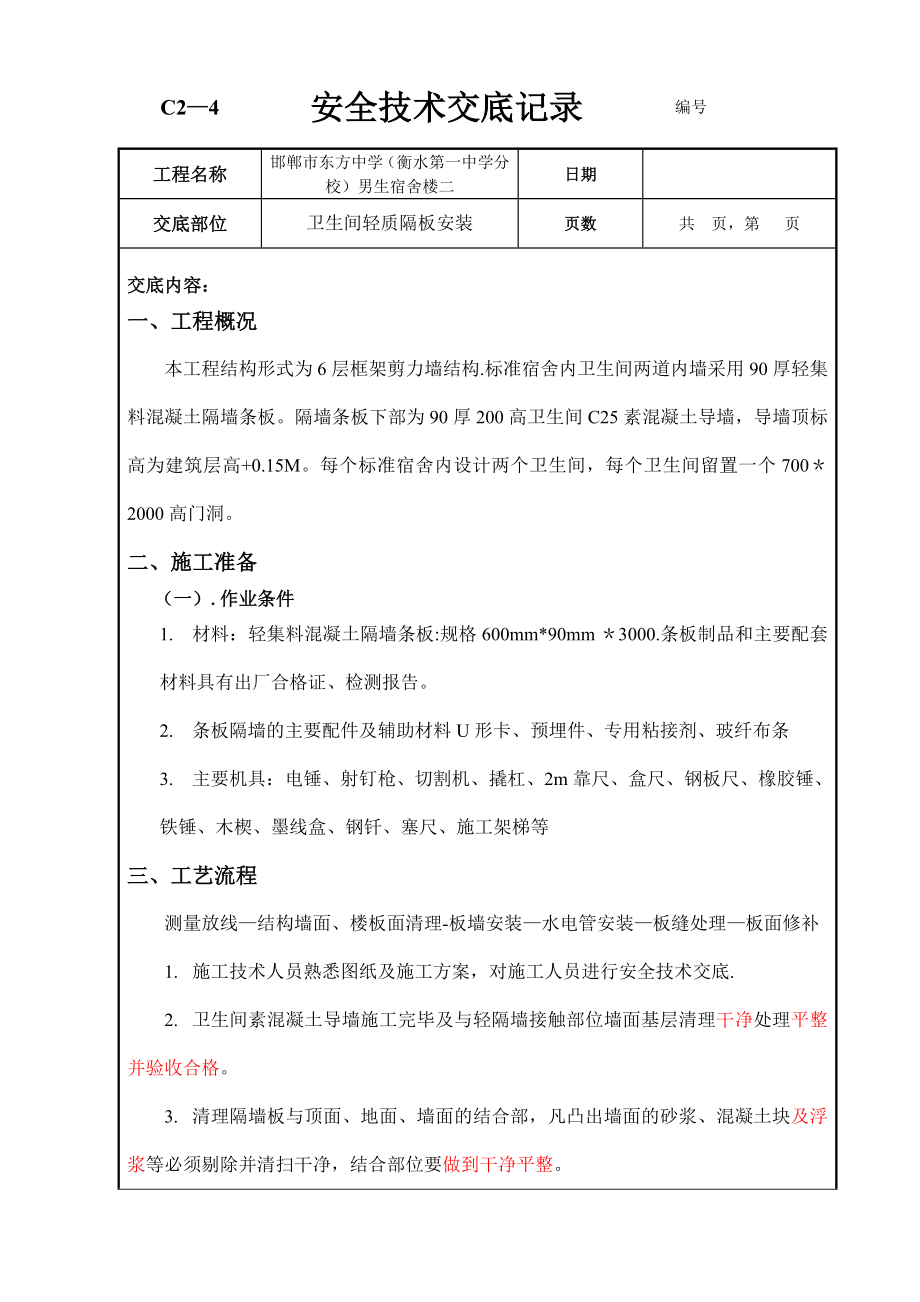 C2—4　　安全技术交底记录　　编号

| 工程名称 | 邯郸市东方中学（衡水第一中学分校）男生宿舍楼二 | 日期 |  |
|---|---|---|---|
| 交底部位 | 卫生间轻质隔板安装 | 页数 | 共　页，第　页 |

交底内容：

一、工程概况

本工程结构形式为6层框架剪力墙结构.标准宿舍内卫生间两道内墙采用90厚轻集料混凝土隔墙条板。隔墙条板下部为90厚200高卫生间C25素混凝土导墙，导墙顶标高为建筑层高+0.15M。每个标准宿舍内设计两个卫生间，每个卫生间留置一个700＊2000高门洞。

二、施工准备

（一）. 作业条件

1.　材料：轻集料混凝土隔墙条板:规格600mm*90mm ＊3000.条板制品和主要配套材料具有出厂合格证、检测报告。

2.　条板隔墙的主要配件及辅助材料U形卡、预埋件、专用粘接剂、玻纤布条

3.　主要机具：电锤、射钉枪、切割机、撬杠、2m靠尺、盒尺、钢板尺、橡胶锤、铁锤、木楔、墨线盒、钢钎、塞尺、施工架梯等

三、工艺流程

测量放线—结构墙面、楼板面清理-板墙安装—水电管安装—板缝处理—板面修补

1.　施工技术人员熟悉图纸及施工方案，对施工人员进行安全技术交底.

2.　卫生间素混凝土导墙施工完毕及与轻隔墙接触部位墙面基层清理干净处理平整并验收合格。

3.　清理隔墙板与顶面、地面、墙面的结合部，凡凸出墙面的砂浆、混凝土块及浮浆等必须剔除并清扫干净，结合部位要做到干净平整。